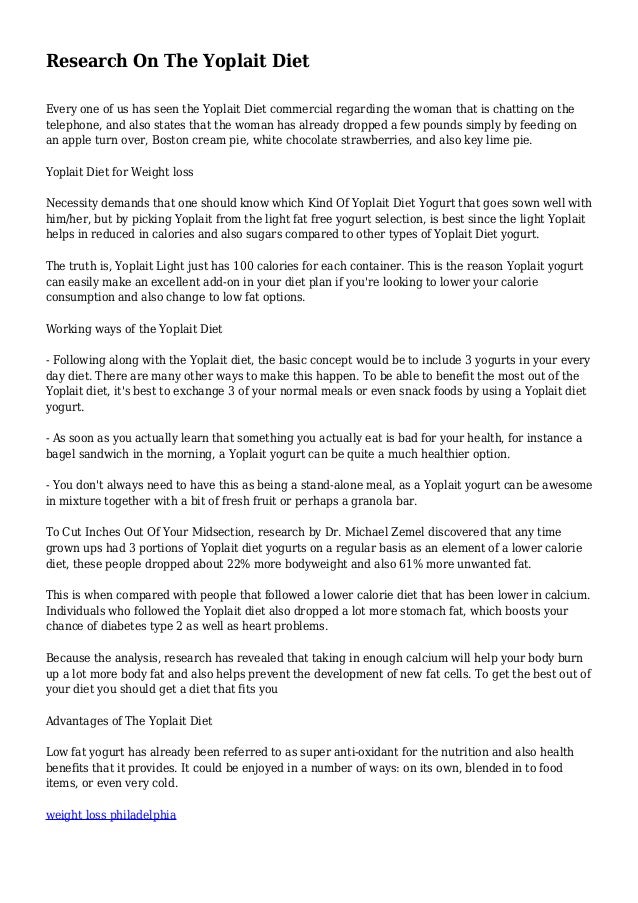 Research On The Yoplait Diet

Every one of us has seen the Yoplait Diet commercial regarding the woman that is chatting on the telephone, and also states that the woman has already dropped a few pounds simply by feeding on an apple turn over, Boston cream pie, white chocolate strawberries, and also key lime pie.

Yoplait Diet for Weight loss

Necessity demands that one should know which Kind Of Yoplait Diet Yogurt that goes sown well with him/her, but by picking Yoplait from the light fat free yogurt selection, is best since the light Yoplait helps in reduced in calories and also sugars compared to other types of Yoplait Diet yogurt.

The truth is, Yoplait Light just has 100 calories for each container. This is the reason Yoplait yogurt can easily make an excellent add-on in your diet plan if you're looking to lower your calorie consumption and also change to low fat options.

Working ways of the Yoplait Diet

- Following along with the Yoplait diet, the basic concept would be to include 3 yogurts in your every day diet. There are many other ways to make this happen. To be able to benefit the most out of the Yoplait diet, it's best to exchange 3 of your normal meals or even snack foods by using a Yoplait diet yogurt.

- As soon as you actually learn that something you actually eat is bad for your health, for instance a bagel sandwich in the morning, a Yoplait yogurt can be quite a much healthier option.

- You don't always need to have this as being a stand-alone meal, as a Yoplait yogurt can be awesome in mixture together with a bit of fresh fruit or perhaps a granola bar.

To Cut Inches Out Of Your Midsection, research by Dr. Michael Zemel discovered that any time grown ups had 3 portions of Yoplait diet yogurts on a regular basis as an element of a lower calorie diet, these people dropped about 22% more bodyweight and also 61% more unwanted fat.

This is when compared with people that followed a lower calorie diet that has been lower in calcium. Individuals who followed the Yoplait diet also dropped a lot more stomach fat, which boosts your chance of diabetes type 2 as well as heart problems.

Because the analysis, research has revealed that taking in enough calcium will help your body burn up a lot more body fat and also helps prevent the development of new fat cells. To get the best out of your diet you should get a diet that fits you

Advantages of The Yoplait Diet

Low fat yogurt has already been referred to as super anti-oxidant for the nutrition and also health benefits that it provides. It could be enjoyed in a number of ways: on its own, blended in to food items, or even very cold.

weight loss philadelphia